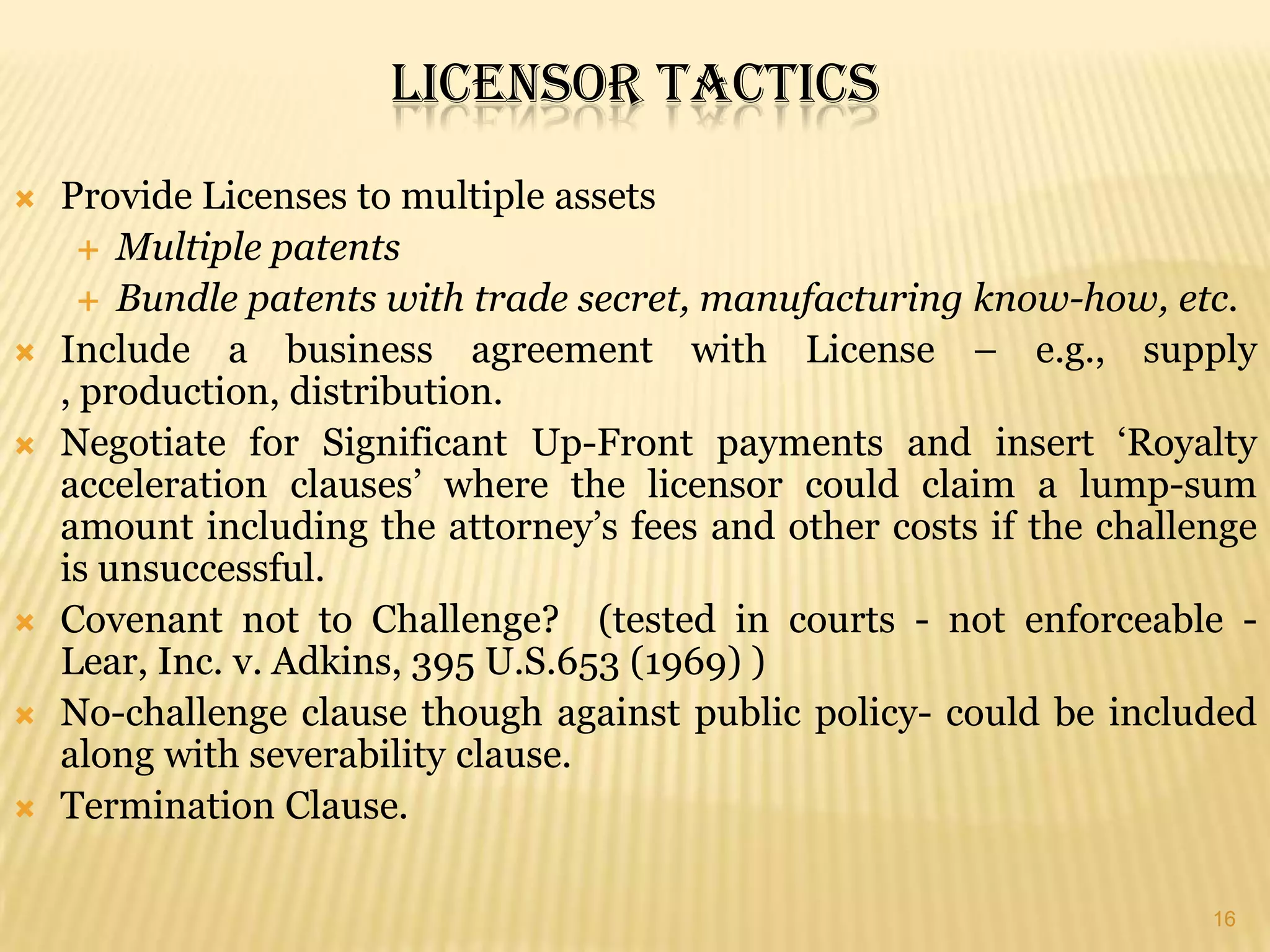 LICENSOR TACTICS

Provide Licenses to multiple assets
Multiple patents
Bundle patents with trade secret, manufacturing know-how, etc.
Include a business agreement with License – e.g., supply , production, distribution.
Negotiate for Significant Up-Front payments and insert ‘Royalty acceleration clauses’ where the licensor could claim a lump-sum amount including the attorney’s fees and other costs if the challenge is unsuccessful.
Covenant not to Challenge? (tested in courts - not enforceable - Lear, Inc. v. Adkins, 395 U.S.653 (1969) )
No-challenge clause though against public policy- could be included along with severability clause.
Termination Clause.

16